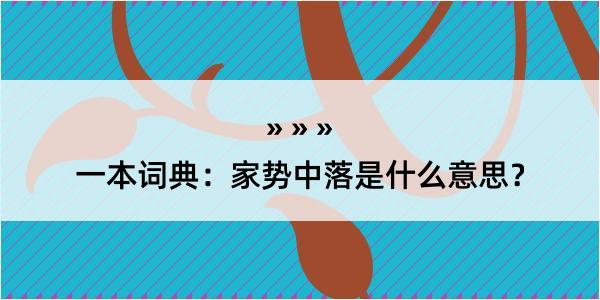 » » »

一本词典：家势中落是什么意思？